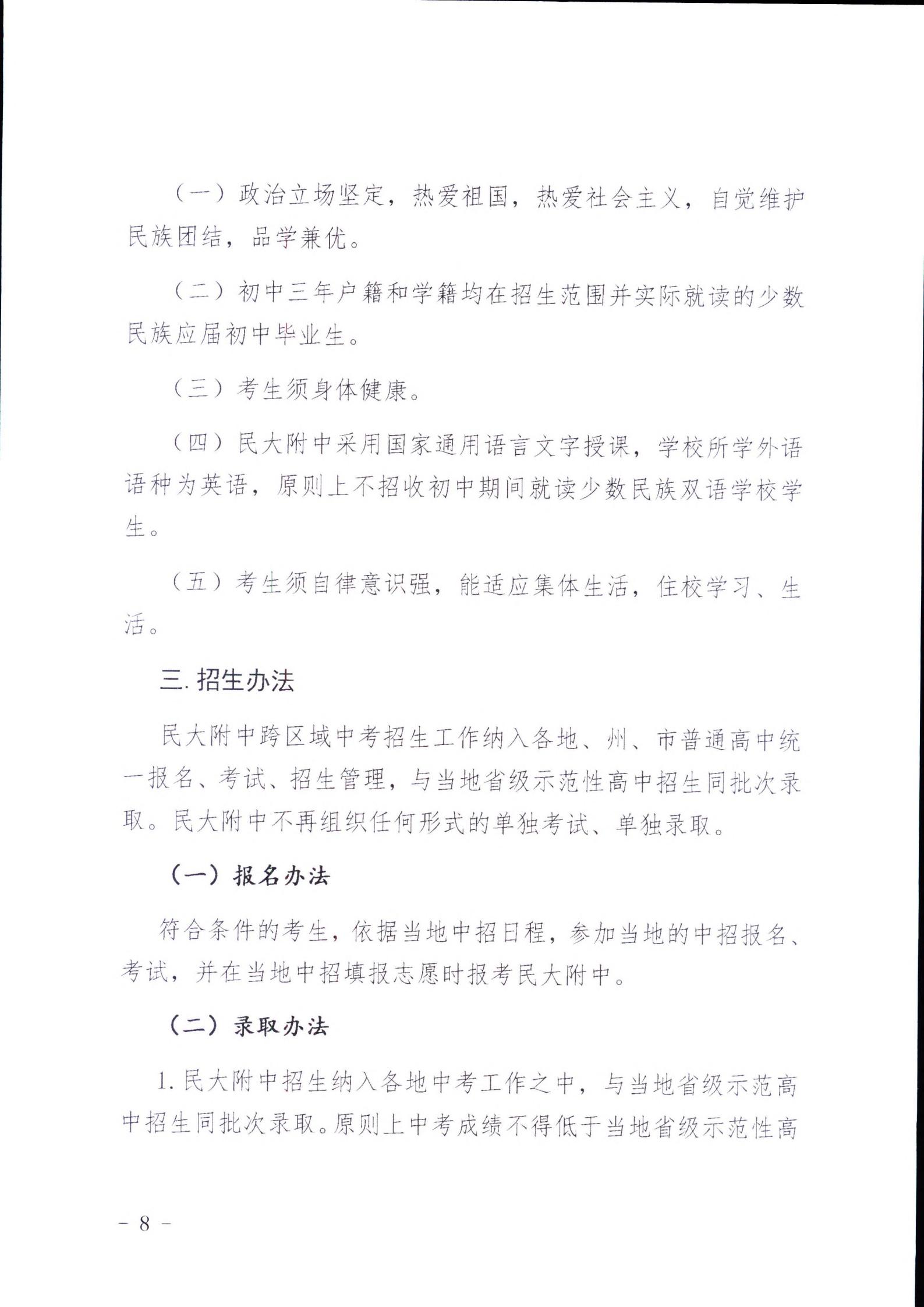 （一）政治立场坚定，热爱祖国，热爱社会主义，自觉维护民族团结，品学兼优。

（二）初中三年户籍和学籍均在招生范围并实际就读的少数民族应届初中毕业生。

（三）考生须身体健康。

（四）民大附中采用国家通用语言文字授课，学校所学外语语种为英语，原则上不招收初中期间就读少数民族双语学校学生。

（五）考生须自律意识强，能适应集体生活，住校学习、生活。

三. 招生办法

民大附中跨区域中考招生工作纳入各地、州、市普通高中统一报名、考试、招生管理，与当地省级示范性高中招生同批次录取。民大附中不再组织任何形式的单独考试、单独录取。

（一）报名办法

符合条件的考生，依据当地中招日程，参加当地的中招报名、考试，并在当地中招填报志愿时报考民大附中。

（二）录取办法

1. 民大附中招生纳入各地中考工作之中，与当地省级示范高中招生同批次录取。原则上中考成绩不得低于当地省级示范性高

- 8 -